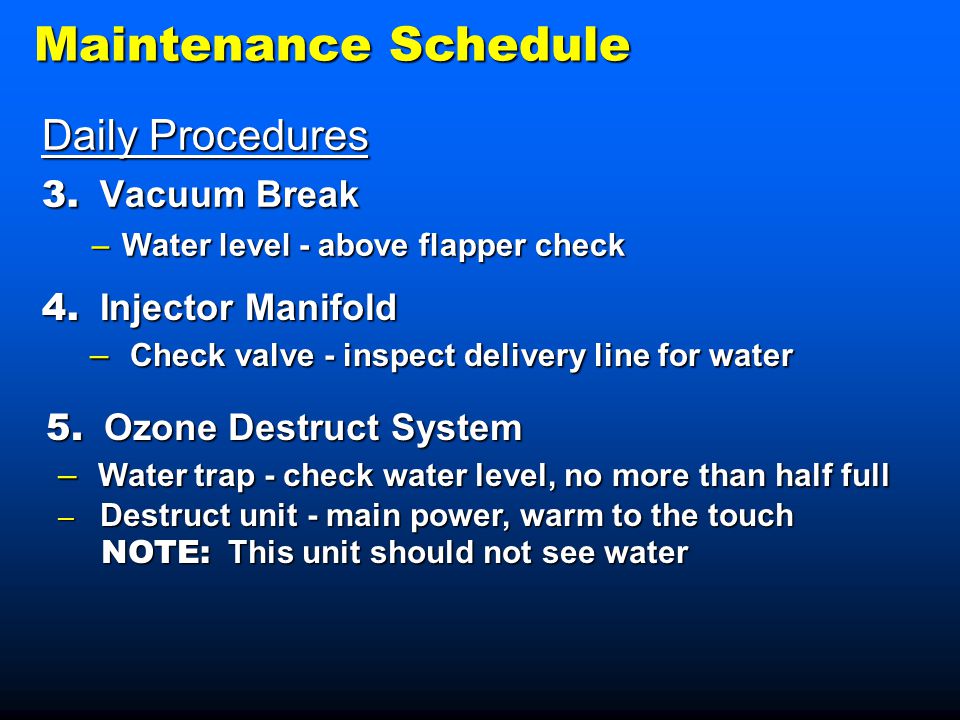 Maintenance Schedule

Daily Procedures

3. Vacuum Break

– Water level - above flapper check

4. Injector Manifold

– Check valve - inspect delivery line for water

5. Ozone Destruct System

– Water trap - check water level, no more than half full

– Destruct unit - main power, warm to the touch
NOTE: This unit should not see water